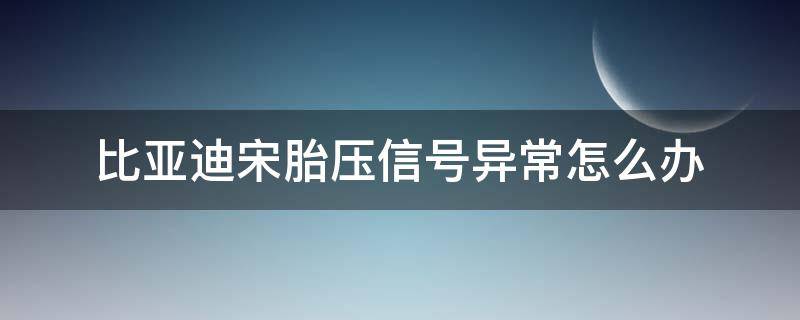 比亚迪宋胎压信号异常怎么办